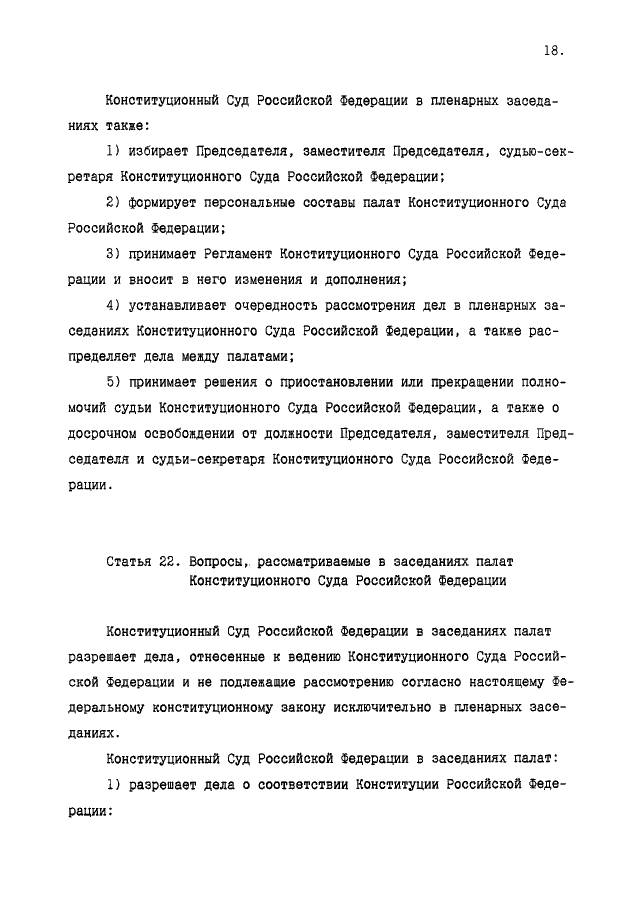 18.

Конституционный Суд Российской Федерации в пленарных заседаниях также:

1) избирает Председателя, заместителя Председателя, судью-секретаря Конституционного Суда Российской Федерации;

2) формирует персональные составы палат Конституционного Суда Российской Федерации;

3) принимает Регламент Конституционного Суда Российской Федерации и вносит в него изменения и дополнения;

4) устанавливает очередность рассмотрения дел в пленарных заседаниях Конституционного Суда Российской Федерации, а также распределяет дела между палатами;

5) принимает решения о приостановлении или прекращении полномочий судьи Конституционного Суда Российской Федерации, а также о досрочном освобождении от должности Председателя, заместителя Председателя и судьи-секретаря Конституционного Суда Российской Федерации.

Статья 22. Вопросы, рассматриваемые в заседаниях палат Конституционного Суда Российской Федерации

Конституционный Суд Российской Федерации в заседаниях палат разрешает дела, отнесенные к ведению Конституционного Суда Российской Федерации и не подлежащие рассмотрению согласно настоящему Федеральному конституционному закону исключительно в пленарных заседаниях.

Конституционный Суд Российской Федерации в заседаниях палат:

1) разрешает дела о соответствии Конституции Российской Федерации: